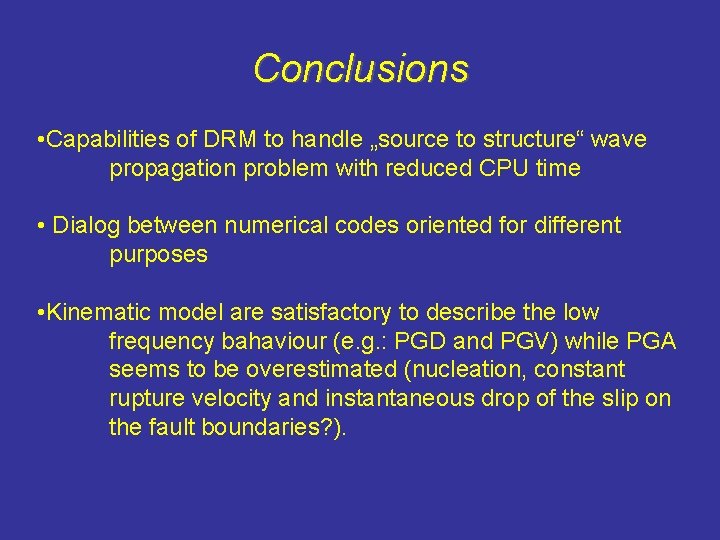 Conclusions

•Capabilities of DRM to handle „source to structure“ wave propagation problem with reduced CPU time

• Dialog between numerical codes oriented for different purposes

•Kinematic model are satisfactory to describe the low frequency bahaviour (e.g.: PGD and PGV) while PGA seems to be overestimated (nucleation, constant rupture velocity and instantaneous drop of the slip on the fault boundaries?).